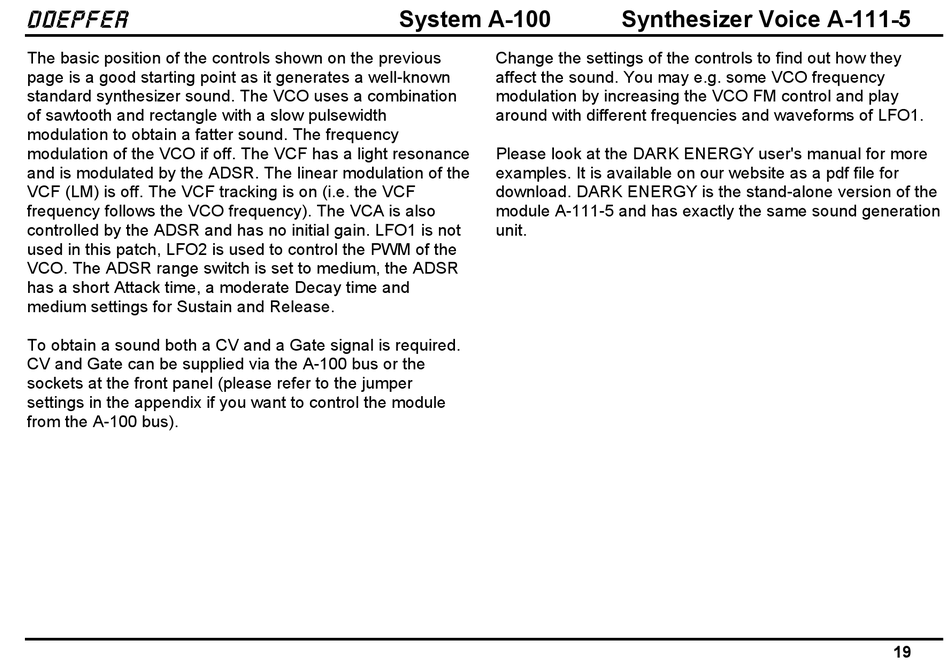 DOEPFER System A-100 Synthesizer Voice A-111-5

The basic position of the controls shown on the previous page is a good starting point as it generates a well-known standard synthesizer sound. The VCO uses a combination of sawtooth and rectangle with a slow pulsewidth modulation to obtain a fatter sound. The frequency modulation of the VCO if off. The VCF has a light resonance and is modulated by the ADSR. The linear modulation of the VCF (LM) is off. The VCF tracking is on (i.e. the VCF frequency follows the VCO frequency). The VCA is also controlled by the ADSR and has no initial gain. LFO1 is not used in this patch, LFO2 is used to control the PWM of the VCO. The ADSR range switch is set to medium, the ADSR has a short Attack time, a moderate Decay time and medium settings for Sustain and Release.

To obtain a sound both a CV and a Gate signal is required. CV and Gate can be supplied via the A-100 bus or the sockets at the front panel (please refer to the jumper settings in the appendix if you want to control the module from the A-100 bus).

Change the settings of the controls to find out how they affect the sound. You may e.g. some VCO frequency modulation by increasing the VCO FM control and play around with different frequencies and waveforms of LFO1.

Please look at the DARK ENERGY user's manual for more examples. It is available on our website as a pdf file for download. DARK ENERGY is the stand-alone version of the module A-111-5 and has exactly the same sound generation unit.

19